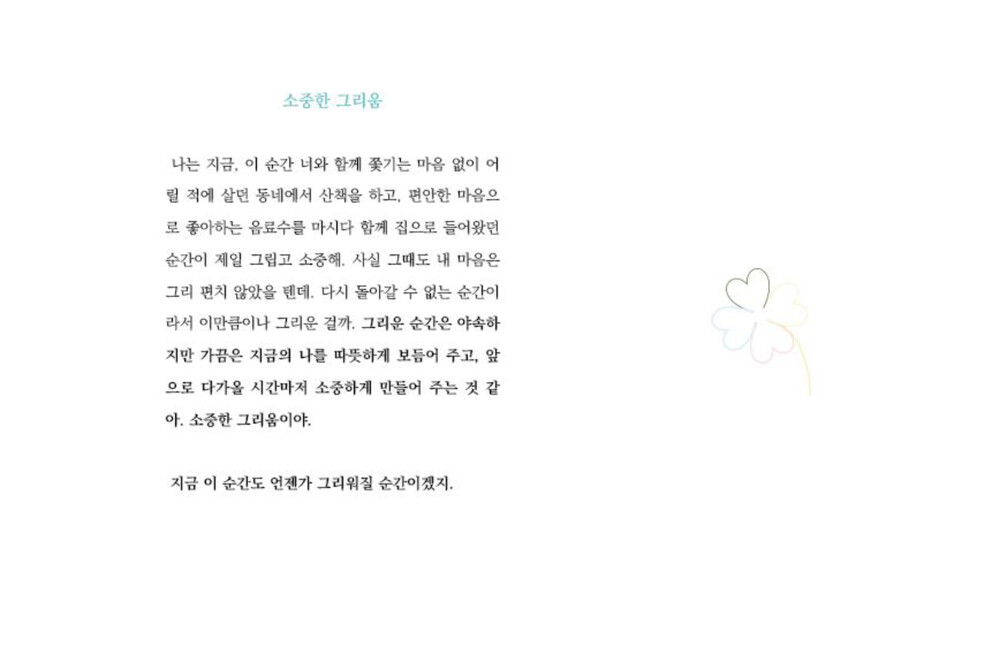 소중한 그리움

나는 지금, 이 순간 너와 함께 쫓기는 마음 없이 어릴 적에 살던 동네에서 산책을 하고, 편안한 마음으로 좋아하는 음료수를 마시다 함께 집으로 들어왔던 순간이 제일 그립고 소중해. 사실 그때도 내 마음은 그리 편치 않았을 텐데. 다시 돌아갈 수 없는 순간이라서 이만큼이나 그리운 걸까. 그리운 순간은 야속하지만 가끔은 지금의 나를 따뜻하게 보듬어 주고, 앞으로 다가올 시간마저 소중하게 만들어 주는 것 같아. 소중한 그리움이야.

지금 이 순간도 언젠가 그리워질 순간이겠지.